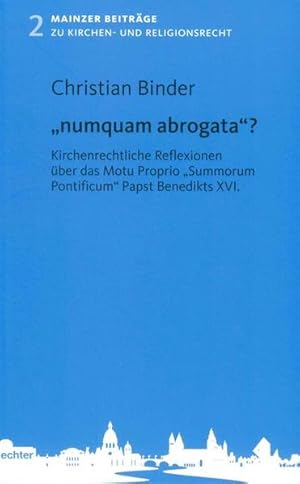 2 MAINZER BEITRÄGE
ZU KIRCHEN- UND RELIGIONSRECHT

Christian Binder

„numquam abrogata“?

Kirchenrechtliche Reflexionen über das Motu Proprio „Summorum Pontificum“ Papst Benedikts XVI.

echter